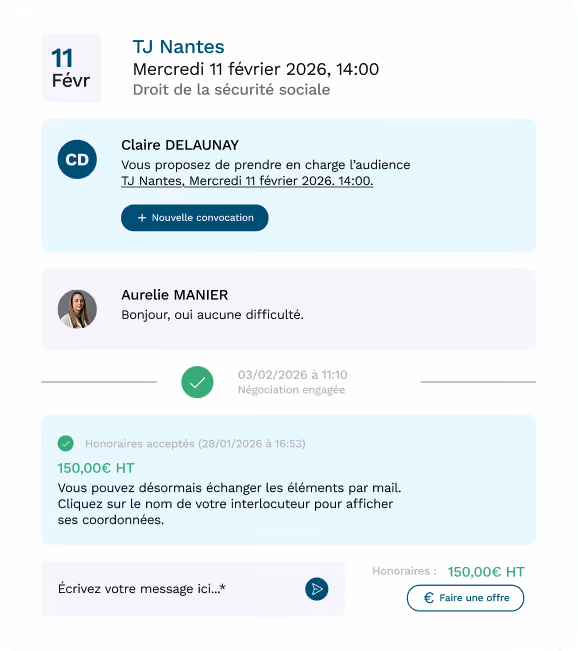 11
Févr

TJ Nantes
Mercredi 11 février 2026, 14:00
Droit de la sécurité sociale

CD

Claire DELAUNAY
Vous proposez de prendre en charge l'audience TJ Nantes, Mercredi 11 février 2026. 14:00.

+ Nouvelle convocation

Aurelie MANIER
Bonjour, oui aucune difficulté.

03/02/2026 à 11:10
Négociation engagée

Honoraires acceptés (28/01/2026 à 16:53)
150,00€ HT
Vous pouvez désormais échanger les éléments par mail.
Cliquez sur le nom de votre interlocuteur pour afficher ses coordonnées.

Écrivez votre message ici...*

Honoraires : 150,00€ HT
€ Faire une offre